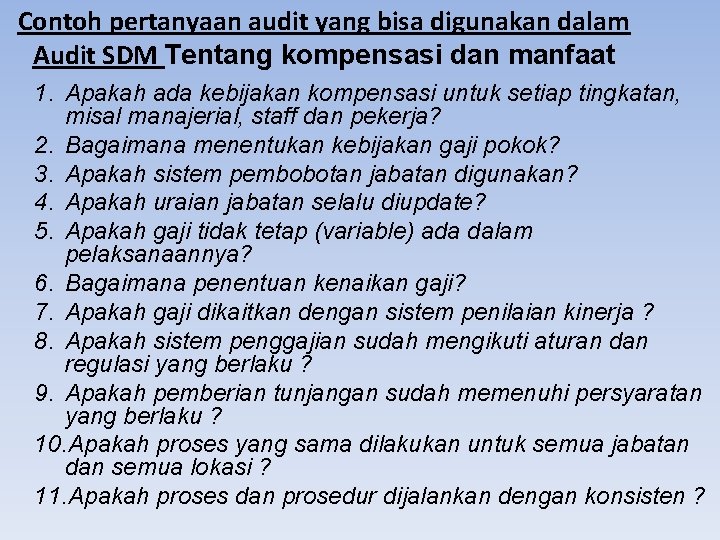 Contoh pertanyaan audit yang bisa digunakan dalam
Audit SDM Tentang kompensasi dan manfaat

1. Apakah ada kebijakan kompensasi untuk setiap tingkatan, misal manajerial, staff dan pekerja?
2. Bagaimana menentukan kebijakan gaji pokok?
3. Apakah sistem pembobotan jabatan digunakan?
4. Apakah uraian jabatan selalu diupdate?
5. Apakah gaji tidak tetap (variable) ada dalam pelaksanaannya?
6. Bagaimana penentuan kenaikan gaji?
7. Apakah gaji dikaitkan dengan sistem penilaian kinerja ?
8. Apakah sistem penggajian sudah mengikuti aturan dan regulasi yang berlaku ?
9. Apakah pemberian tunjangan sudah memenuhi persyaratan yang berlaku ?
10.Apakah proses yang sama dilakukan untuk semua jabatan dan semua lokasi ?
11.Apakah proses dan prosedur dijalankan dengan konsisten ?